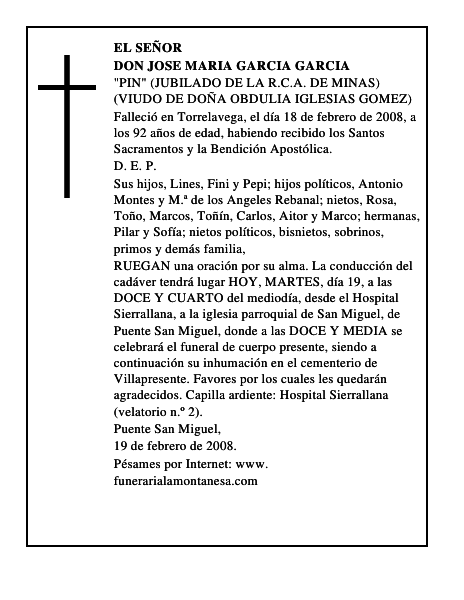 EL SEÑOR
DON JOSE MARIA GARCIA GARCIA
"PIN" (JUBILADO DE LA R.C.A. DE MINAS)
(VIUDO DE DOÑA OBDULIA IGLESIAS GOMEZ)
Falleció en Torrelavega, el día 18 de febrero de 2008, a los 92 años de edad, habiendo recibido los Santos Sacramentos y la Bendición Apostólica.
D. E. P.
Sus hijos, Lines, Fini y Pepi; hijos políticos, Antonio Montes y M.ª de los Angeles Rebanal; nietos, Rosa, Toño, Marcos, Toñín, Carlos, Aitor y Marco; hermanas, Pilar y Sofía; nietos políticos, bisnietos, sobrinos, primos y demás familia,
RUEGAN una oración por su alma. La conducción del cadáver tendrá lugar HOY, MARTES, día 19, a las DOCE Y CUARTO del mediodía, desde el Hospital Sierrallana, a la iglesia parroquial de San Miguel, de Puente San Miguel, donde a las DOCE Y MEDIA se celebrará el funeral de cuerpo presente, siendo a continuación su inhumación en el cementerio de Villapresente. Favores por los cuales les quedarán agradecidos. Capilla ardiente: Hospital Sierrallana (velatorio n.º 2).
Puente San Miguel,
19 de febrero de 2008.
Pésames por Internet: www.
funerarialamontanesa.com